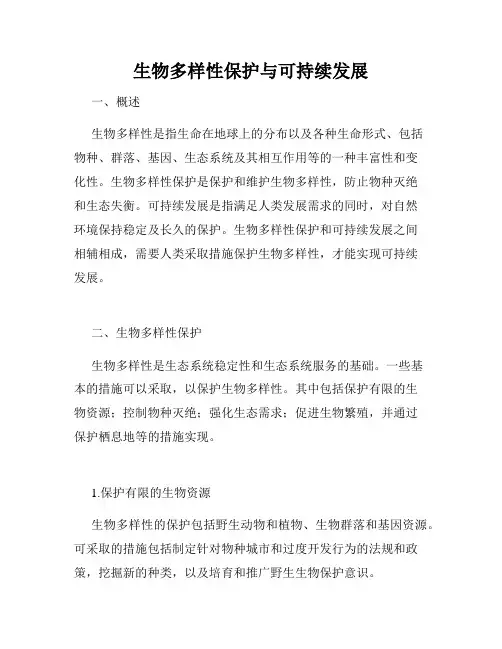 生物多样性保护与可持续发展

一、概述

生物多样性是指生命在地球上的分布以及各种生命形式、包括物种、群落、基因、生态系统及其相互作用等的一种丰富性和变化性。生物多样性保护是保护和维护生物多样性，防止物种灭绝和生态失衡。可持续发展是指满足人类发展需求的同时，对自然环境保持稳定及长久的保护。生物多样性保护和可持续发展之间相辅相成，需要人类采取措施保护生物多样性，才能实现可持续发展。

二、生物多样性保护

生物多样性是生态系统稳定性和生态系统服务的基础。一些基本的措施可以采取，以保护生物多样性。其中包括保护有限的生物资源；控制物种灭绝；强化生态需求；促进生物繁殖，并通过保护栖息地等的措施实现。

1.保护有限的生物资源

生物多样性的保护包括野生动物和植物、生物群落和基因资源。可采取的措施包括制定针对物种城市和过度开发行为的法规和政策，挖掘新的种类，以及培育和推广野生生物保护意识。